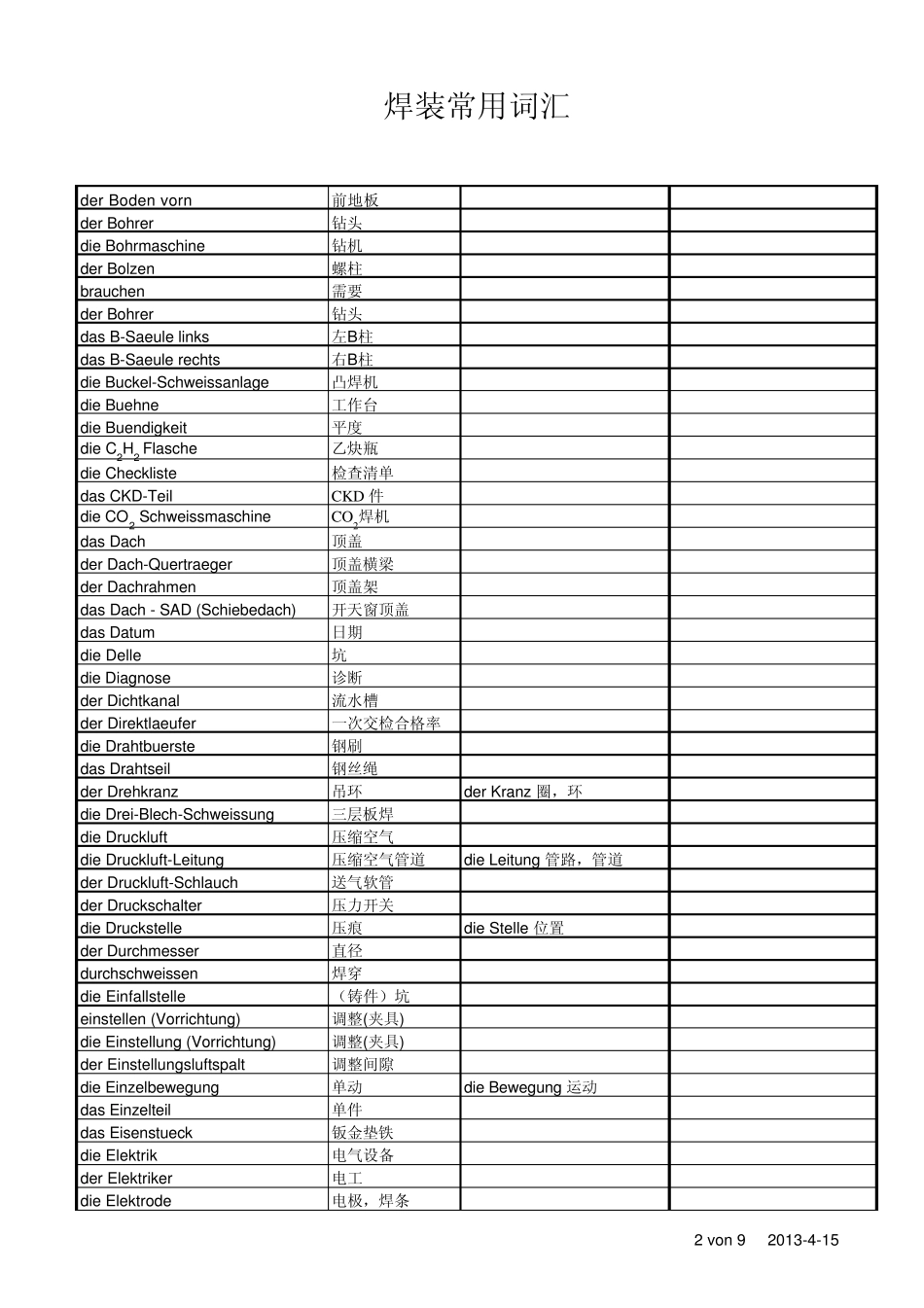 焊装常用词汇

| | | | |
|---|---|---|---|
| der Boden vorn | 前地板 | | |
| der Bohrer | 钻头 | | |
| die Bohrmaschine | 钻机 | | |
| der Bolzen | 螺柱 | | |
| brauchen | 需要 | | |
| der Bohrer | 钻头 | | |
| das B-Saeule links | 左B柱 | | |
| das B-Saeule rechts | 右B柱 | | |
| die Buckel-Schweissanlage | 凸焊机 | | |
| die Buehne | 工作台 | | |
| die Buendigkeit | 平度 | | |
| die $C_2H_2$ Flasche | 乙炔瓶 | | |
| die Checkliste | 检查清单 | | |
| das CKD-Teil | CKD 件 | | |
| die $CO_2$ Schweissmaschine | $CO_2$焊机 | | |
| das Dach | 顶盖 | | |
| der Dach-Quertraeger | 顶盖横梁 | | |
| der Dachrahmen | 顶盖架 | | |
| das Dach - SAD (Schiebedach) | 开天窗顶盖 | | |
| das Datum | 日期 | | |
| die Delle | 坑 | | |
| die Diagnose | 诊断 | | |
| der Dichtkanal | 流水槽 | | |
| der Direktlaeufer | 一次交检合格率 | | |
| die Drahtbuerste | 钢刷 | | |
| das Drahtseil | 钢丝绳 | | |
| der Drehkranz | 吊环 | der Kranz 圈，环 | |
| die Drei-Blech-Schweissung | 三层板焊 | | |
| die Druckluft | 压缩空气 | | |
| die Druckluft-Leitung | 压缩空气管道 | die Leitung 管路，管道 | |
| der Druckluft-Schlauch | 送气软管 | | |
| der Druckschalter | 压力开关 | | |
| die Druckstelle | 压痕 | die Stelle 位置 | |
| der Durchmesser | 直径 | | |
| durchschweissen | 焊穿 | | |
| die Einfallstelle | （铸件）坑 | | |
| einstellen (Vorrichtung) | 调整(夹具) | | |
| die Einstellung (Vorrichtung) | 调整(夹具) | | |
| der Einstellungsluftspalt | 调整间隙 | | |
| die Einzelbewegung | 单动 | die Bewegung 运动 | |
| das Einzelteil | 单件 | | |
| das Eisenstueck | 钣金垫铁 | | |
| die Elektrik | 电气设备 | | |
| der Elektriker | 电工 | | |
| die Elektrode | 电极，焊条 | | |

2 von 9 2013-4-15